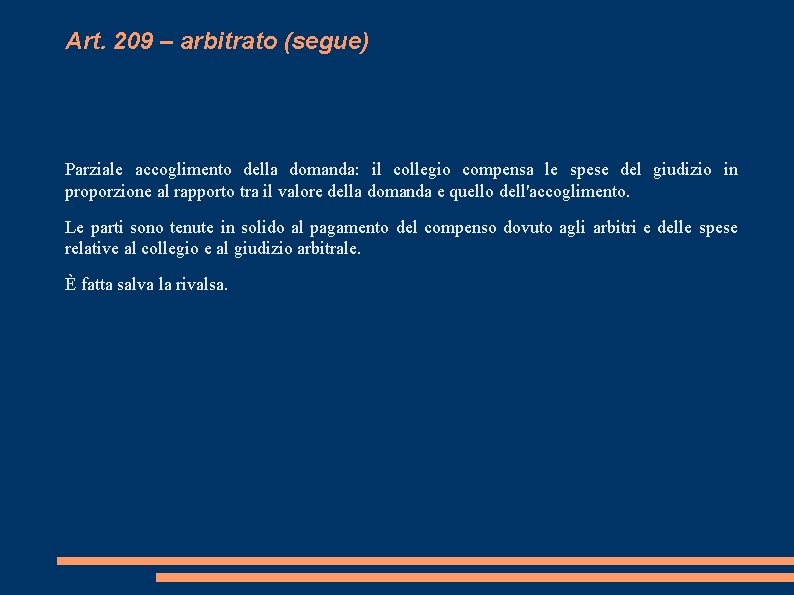 Art. 209 – arbitrato (segue)

Parziale accoglimento della domanda: il collegio compensa le spese del giudizio in proporzione al rapporto tra il valore della domanda e quello dell'accoglimento.

Le parti sono tenute in solido al pagamento del compenso dovuto agli arbitri e delle spese relative al collegio e al giudizio arbitrale.

È fatta salva la rivalsa.